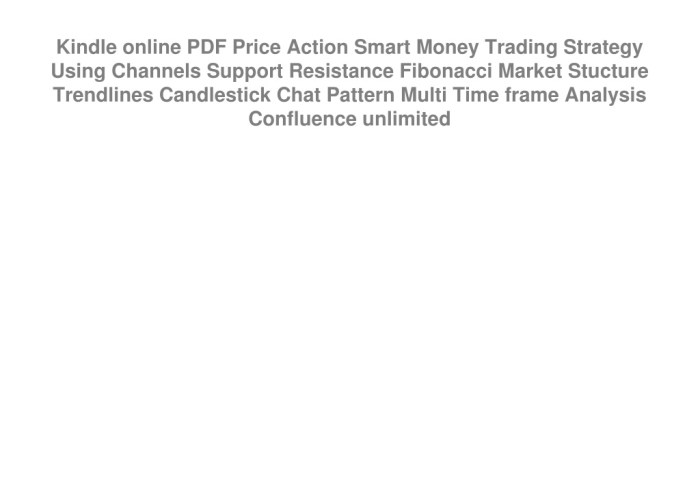 Kindle online PDF Price Action Smart Money Trading Strategy Using Channels Support Resistance Fibonacci Market Stucture Trendlines Candlestick Chat Pattern Multi Time frame Analysis Confluence unlimited